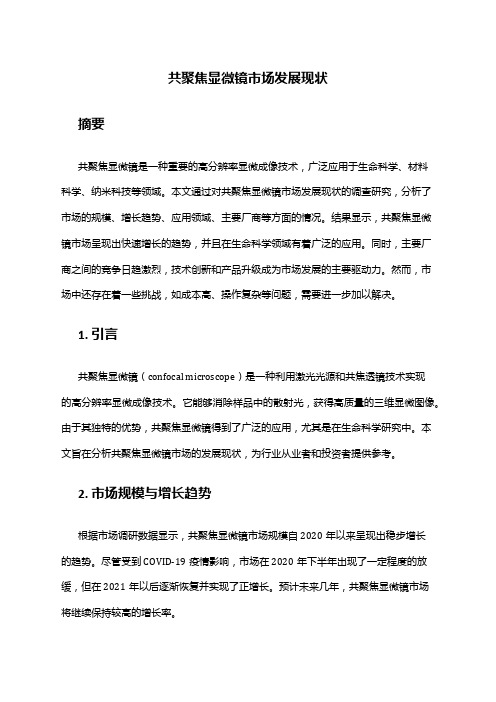 共聚焦显微镜市场发展现状

摘要

共聚焦显微镜是一种重要的高分辨率显微成像技术，广泛应用于生命科学、材料科学、纳米科技等领域。本文通过对共聚焦显微镜市场发展现状的调查研究，分析了市场的规模、增长趋势、应用领域、主要厂商等方面的情况。结果显示，共聚焦显微镜市场呈现出快速增长的趋势，并且在生命科学领域有着广泛的应用。同时，主要厂商之间的竞争日趋激烈，技术创新和产品升级成为市场发展的主要驱动力。然而，市场中还存在着一些挑战，如成本高、操作复杂等问题，需要进一步加以解决。

1. 引言

共聚焦显微镜（confocal microscope）是一种利用激光光源和共焦透镜技术实现的高分辨率显微成像技术。它能够消除样品中的散射光，获得高质量的三维显微图像。由于其独特的优势，共聚焦显微镜得到了广泛的应用，尤其是在生命科学研究中。本文旨在分析共聚焦显微镜市场的发展现状，为行业从业者和投资者提供参考。

2. 市场规模与增长趋势

根据市场调研数据显示，共聚焦显微镜市场规模自 2020 年以来呈现出稳步增长的趋势。尽管受到 COVID-19 疫情影响，市场在 2020 年下半年出现了一定程度的放缓，但在 2021 年以后逐渐恢复并实现了正增长。预计未来几年，共聚焦显微镜市场将继续保持较高的增长率。